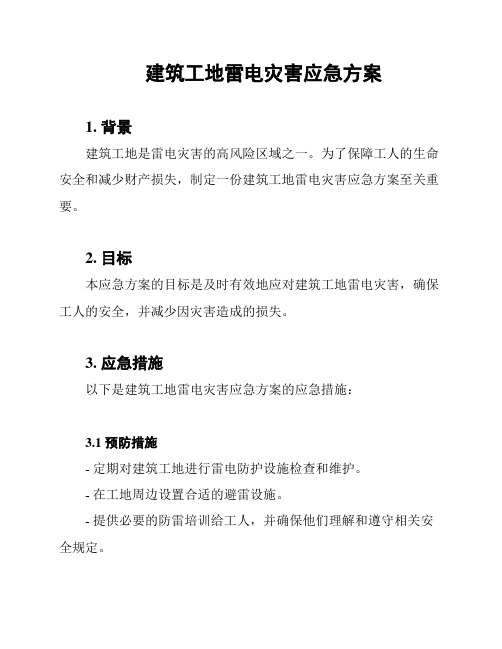 建筑工地雷电灾害应急方案

1. 背景

建筑工地是雷电灾害的高风险区域之一。为了保障工人的生命安全和减少财产损失，制定一份建筑工地雷电灾害应急方案至关重要。

2. 目标

本应急方案的目标是及时有效地应对建筑工地雷电灾害，确保工人的安全，并减少因灾害造成的损失。

3. 应急措施

以下是建筑工地雷电灾害应急方案的应急措施：

3.1 预防措施

- 定期对建筑工地进行雷电防护设施检查和维护。

- 在工地周边设置合适的避雷设施。

- 提供必要的防雷培训给工人，并确保他们理解和遵守相关安全规定。